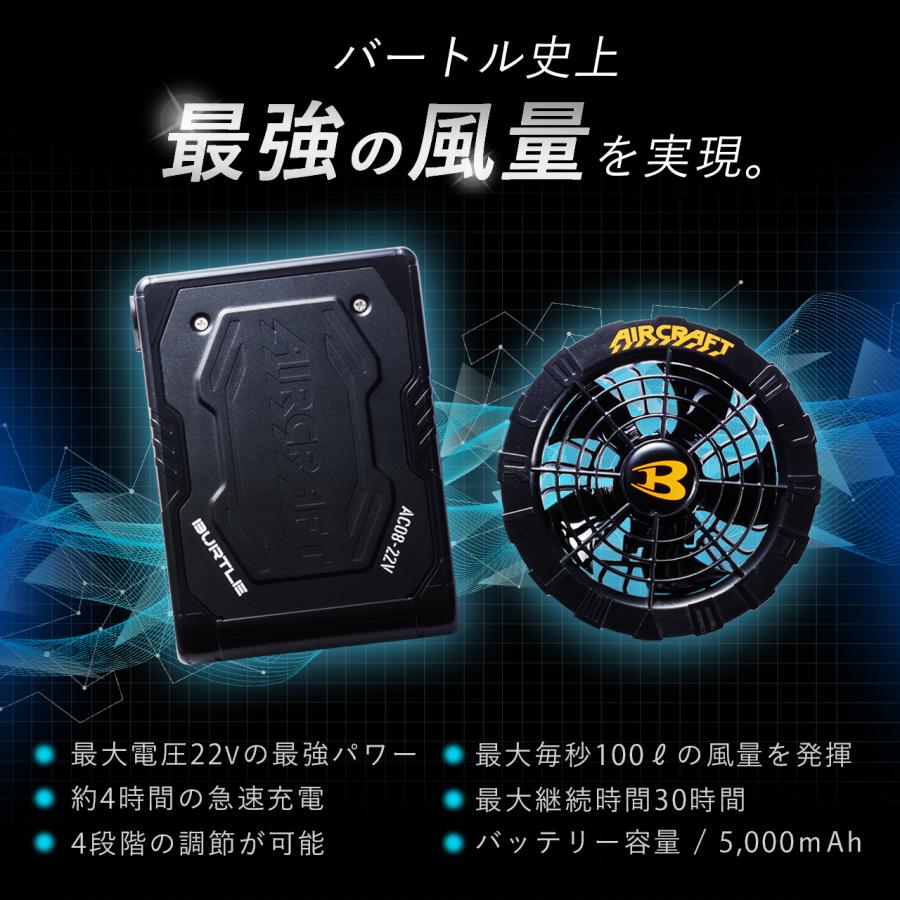 バートル史上
最強の風量を実現。

AIRCRAFT
BURTLE
AC08-22V

AIRCRAFT
B

最大電圧22Vの最強パワー
約4時間の急速充電
4段階の調節が可能

最大毎秒100ℓの風量を発揮
最大継続時間30時間
バッテリー容量 / 5,000mAh